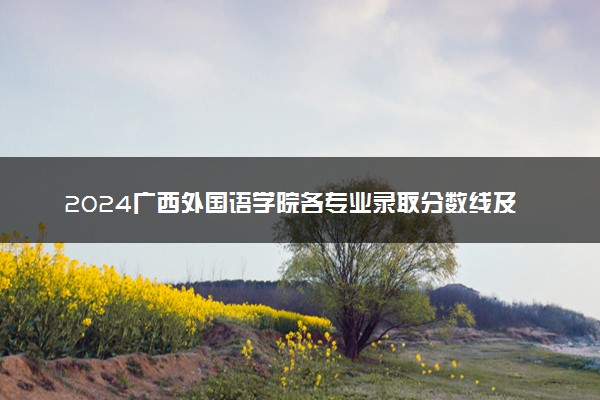 2024广西外国语学院各专业录取分数线及